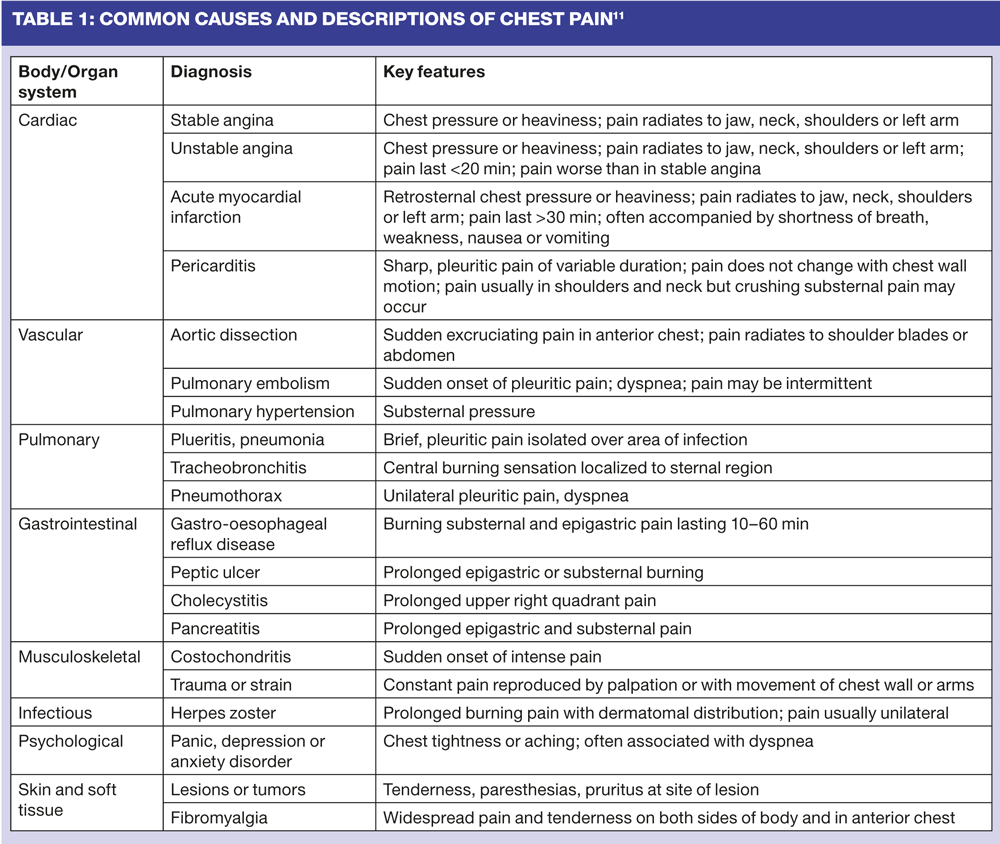 TABLE 1: COMMON CAUSES AND DESCRIPTIONS OF CHEST PAIN$^{11}$

| Body/Organ system | Diagnosis | Key features |
|---|---|---|
| Cardiac | Stable angina | Chest pressure or heaviness; pain radiates to jaw, neck, shoulders or left arm |
| | Unstable angina | Chest pressure or heaviness; pain radiates to jaw, neck, shoulders or left arm; pain last <20 min; pain worse than in stable angina |
| | Acute myocardial infarction | Retrosternal chest pressure or heaviness; pain radiates to jaw, neck, shoulders or left arm; pain last >30 min; often accompanied by shortness of breath, weakness, nausea or vomiting |
| | Pericarditis | Sharp, pleuritic pain of variable duration; pain does not change with chest wall motion; pain usually in shoulders and neck but crushing substernal pain may occur |
| Vascular | Aortic dissection | Sudden excruciating pain in anterior chest; pain radiates to shoulder blades or abdomen |
| | Pulmonary embolism | Sudden onset of pleuritic pain; dyspnea; pain may be intermittent |
| | Pulmonary hypertension | Substernal pressure |
| Pulmonary | Plueritis, pneumonia | Brief, pleuritic pain isolated over area of infection |
| | Tracheobronchitis | Central burning sensation localized to sternal region |
| | Pneumothorax | Unilateral pleuritic pain, dyspnea |
| Gastrointestinal | Gastro-oesophageal reflux disease | Burning substernal and epigastric pain lasting 10–60 min |
| | Peptic ulcer | Prolonged epigastric or substernal burning |
| | Cholecystitis | Prolonged upper right quadrant pain |
| | Pancreatitis | Prolonged epigastric and substernal pain |
| Musculoskeletal | Costochondritis | Sudden onset of intense pain |
| | Trauma or strain | Constant pain reproduced by palpation or with movement of chest wall or arms |
| Infectious | Herpes zoster | Prolonged burning pain with dermatomal distribution; pain usually unilateral |
| Psychological | Panic, depression or anxiety disorder | Chest tightness or aching; often associated with dyspnea |
| Skin and soft tissue | Lesions or tumors | Tenderness, paresthesias, pruritus at site of lesion |
| | Fibromyalgia | Widespread pain and tenderness on both sides of body and in anterior chest |